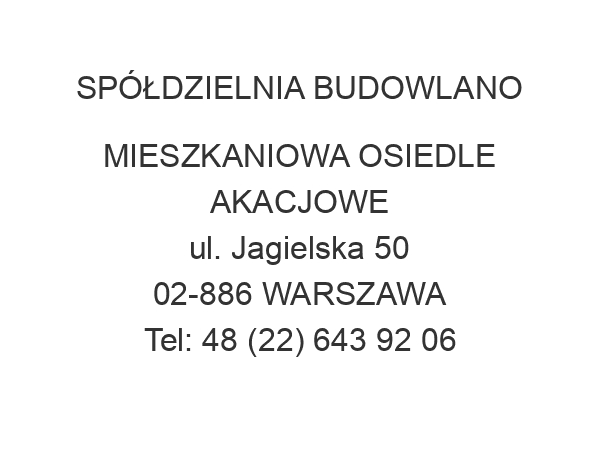 SPÓŁDZIELNIA BUDOWLANO

MIESZKANIOWA OSIEDLE AKACJOWE
ul. Jagielska 50
02-886 WARSZAWA
Tel: 48 (22) 643 92 06